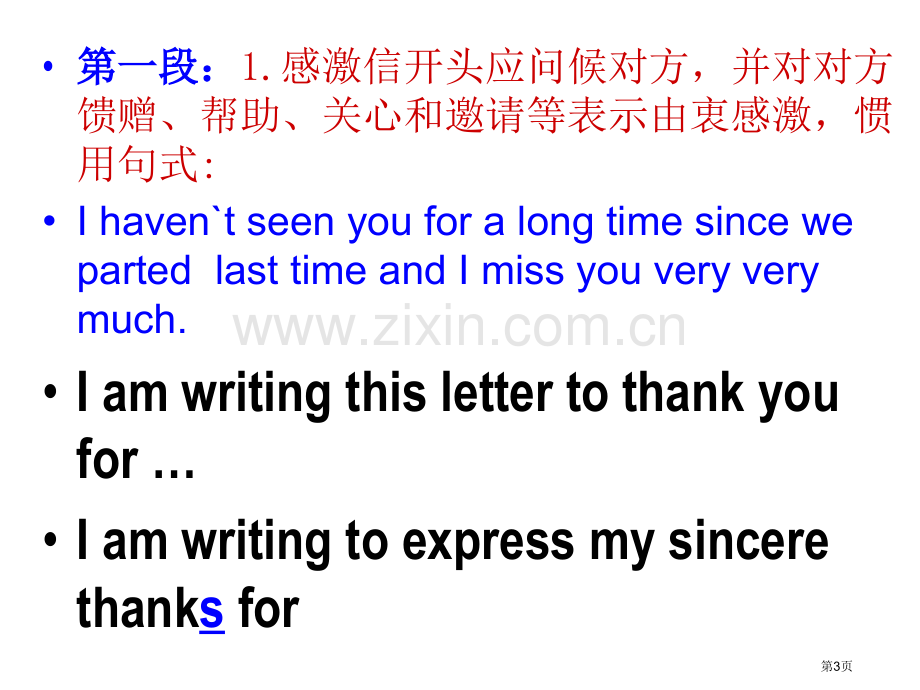 • 第一段：1.感激信开头应问候对方，并对对方馈赠、帮助、关心和邀请等表示由衷感激，惯用句式:

• I haven`t seen you for a long time since we parted last time and I miss you very very much.

www.zixin.com.cn

• I am writing this letter to thank you for …

• I am writing to express my sincere thanks for

第3页